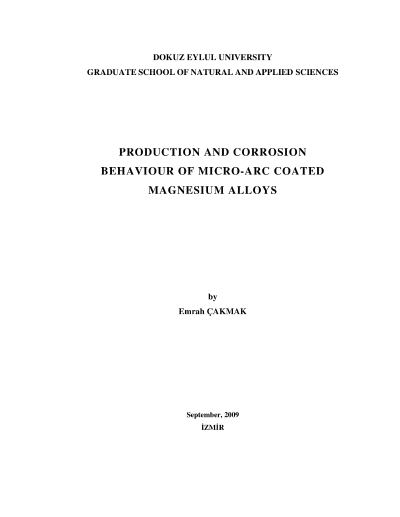 DOKUZ EYLUL UNIVERSITY
GRADUATE SCHOOL OF NATURAL AND APPLIED SCIENCES

PRODUCTION AND CORROSION BEHAVIOUR OF MICRO-ARC COATED MAGNESIUM ALLOYS

by
Emrah ÇAKMAK

September, 2009
İZMİR